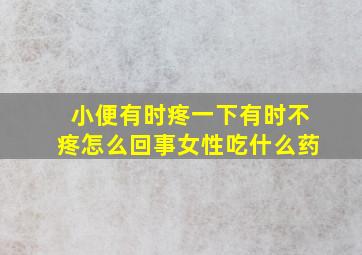 小便有时疼一下有时不疼怎么回事女性吃什么药